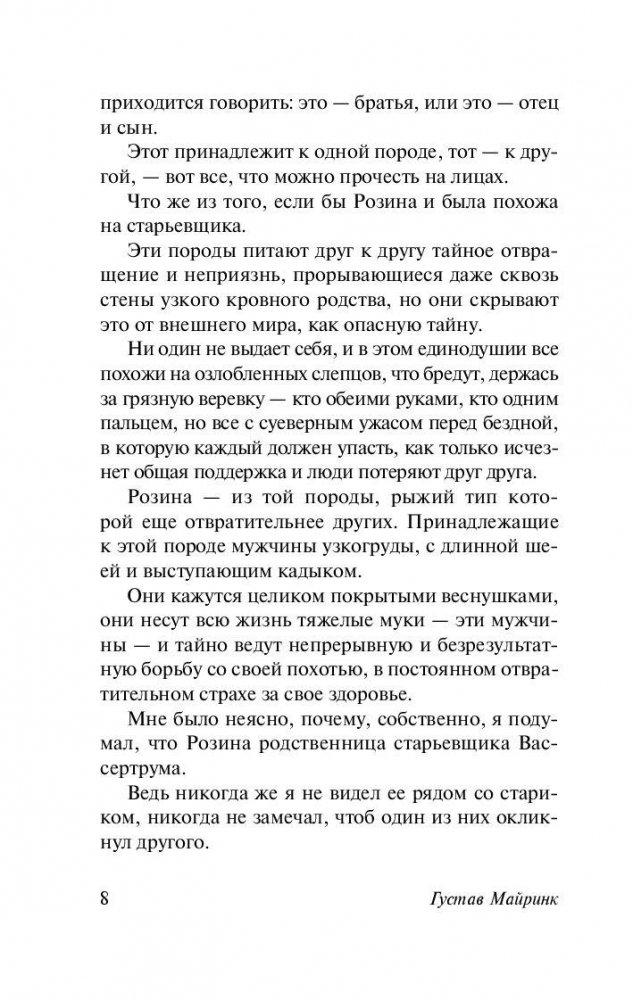 приходится говорить: это — братья, или это — отец и сын.

Этот принадлежит к одной породе, тот — к другой, — вот все, что можно прочесть на лицах.

Что же из того, если бы Розина и была похожа на старьевщика.

Эти породы питают друг к другу тайное отвращение и неприязнь, прорывающиеся даже сквозь стены узкого кровного родства, но они скрывают это от внешнего мира, как опасную тайну.

Ни один не выдает себя, и в этом единодушии все похожи на озлобленных слепцов, что бредут, держась за грязную веревку — кто обеими руками, кто одним пальцем, но все с суеверным ужасом перед бездной, в которую каждый должен упасть, как только исчезнет общая поддержка и люди потеряют друг друга.

Розина — из той породы, рыжий тип которой еще отвратительнее других. Принадлежащие к этой породе мужчины узкогруды, с длинной шеей и выступающим кадыком.

Они кажутся целиком покрытыми веснушками, они несут всю жизнь тяжелые муки — эти мужчины — и тайно ведут непрерывную и безрезультатную борьбу со своей похотью, в постоянном отвратительном страхе за свое здоровье.

Мне было неясно, почему, собственно, я подумал, что Розина родственница старьевщика Вассертрума.

Ведь никогда же я не видел ее рядом со стариком, никогда не замечал, чтоб один из них окликнул другого.

8 Густав Майринк